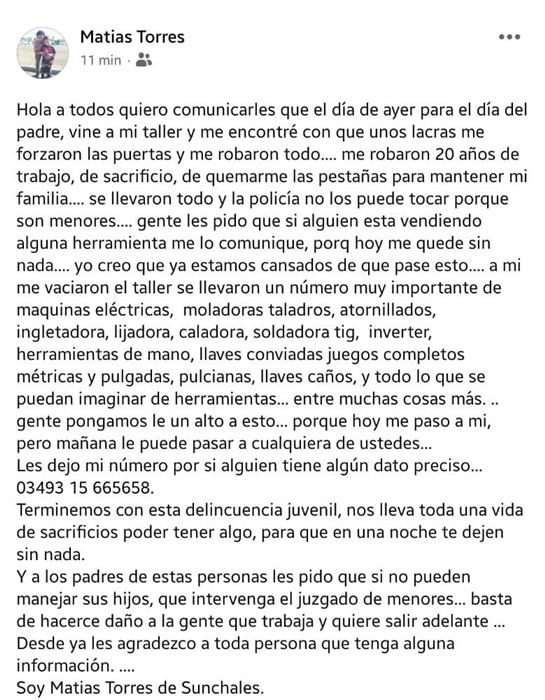 Matias Torres
11 min ·

Hola a todos quiero comunicarles que el día de ayer para el día del padre, vine a mi taller y me encontré con que unos lacras me forzaron las puertas y me robaron todo.... me robaron 20 años de trabajo, de sacrificio, de quemarme las pestañas para mantener mi familia.... se llevaron todo y la policía no los puede tocar porque son menores.... gente les pido que si alguien esta vendiendo alguna herramienta me lo comunique, porq hoy me quede sin nada.... yo creo que ya estamos cansados de que pase esto.... a mi me vaciaron el taller se llevaron un número muy importante de maquinas eléctricas, moladoras taladros, atornillados, ingletadora, lijadora, caladora, soldadora tig, inverter, herramientas de mano, llaves conviadas juegos completos métricas y pulgadas, pulcianas, llaves caños, y todo lo que se puedan imaginar de herramientas... entre muchas cosas más. .. gente pongamos le un alto a esto... porque hoy me paso a mi, pero mañana le puede pasar a cualquiera de ustedes...
Les dejo mi número por si alguien tiene algún dato preciso... 03493 15 665658.
Terminemos con esta delincuencia juvenil, nos lleva toda una vida de sacrificios poder tener algo, para que en una noche te dejen sin nada.
Y a los padres de estas personas les pido que si no pueden manejar sus hijos, que intervenga el juzgado de menores... basta de hacerce daño a la gente que trabaja y quiere salir adelante ...
Desde ya les agradezco a toda persona que tenga alguna información. ....
Soy Matias Torres de Sunchales.